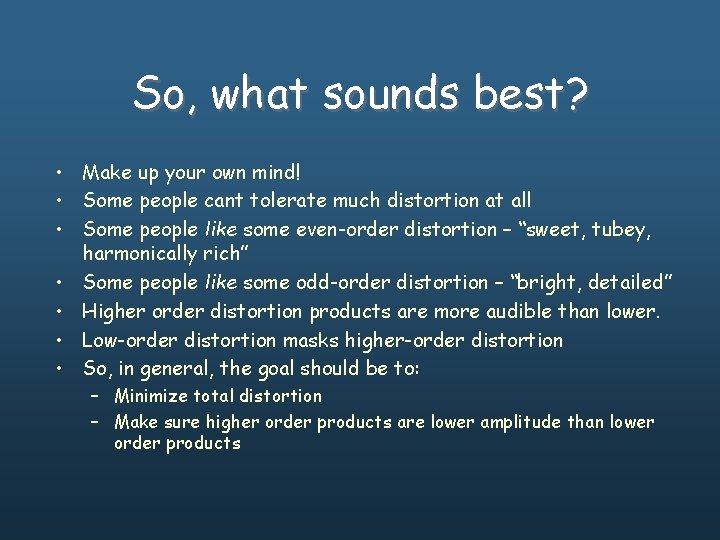 So, what sounds best?

• Make up your own mind!
• Some people cant tolerate much distortion at all
• Some people like some even-order distortion – “sweet, tubey, harmonically rich”
• Some people like some odd-order distortion – “bright, detailed”
• Higher order distortion products are more audible than lower.
• Low-order distortion masks higher-order distortion
• So, in general, the goal should be to:
  – Minimize total distortion
  – Make sure higher order products are lower amplitude than lower order products